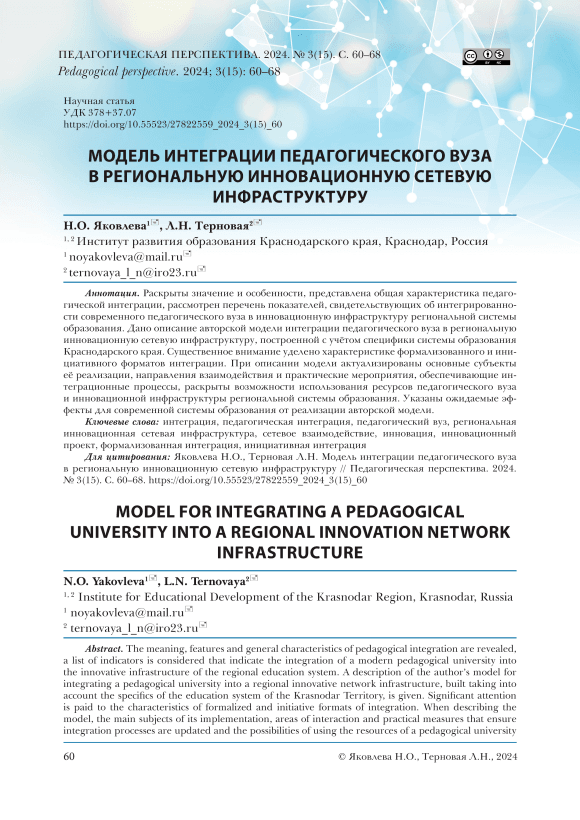 ПЕДАГОГИЧЕСКАЯ ПЕРСПЕКТИВА. 2024. № 3(15). С. 60–68
Pedagogical perspective. 2024; 3(15): 60–68

Научная статья
УДК 378+37.07
https://doi.org/10.55523/27822559_2024_3(15)_60

МОДЕЛЬ ИНТЕГРАЦИИ ПЕДАГОГИЧЕСКОГО ВУЗА В РЕГИОНАЛЬНУЮ ИННОВАЦИОННУЮ СЕТЕВУЮ ИНФРАСТРУКТУРУ

Н.О. Яковлева$^{1}$, Л.Н. Терновая$^{2}$
$^{1, 2}$ Институт развития образования Краснодарского края, Краснодар, Россия
$^{1}$ noyakovleva@mail.ru
$^{2}$ ternovaya_l_n@iro23.ru

Аннотация. Раскрыты значение и особенности, представлена общая характеристика педагогической интеграции, рассмотрен перечень показателей, свидетельствующих об интегрированности современного педагогического вуза в инновационную инфраструктуру региональной системы образования. Дано описание авторской модели интеграции педагогического вуза в региональную инновационную сетевую инфраструктуру, построенной с учётом специфики системы образования Краснодарского края. Существенное внимание уделено характеристике формализованного и инициативного форматов интеграции. При описании модели актуализированы основные субъекты её реализации, направления взаимодействия и практические мероприятия, обеспечивающие интеграционные процессы, раскрыты возможности использования ресурсов педагогического вуза и инновационной инфраструктуры региональной системы образования. Указаны ожидаемые эффекты для современной системы образования от реализации авторской модели.

Ключевые слова: интеграция, педагогическая интеграция, педагогический вуз, региональная инновационная сетевая инфраструктура, сетевое взаимодействие, инновация, инновационный проект, формализованная интеграция, инициативная интеграция

Для цитирования: Яковлева Н.О., Терновая Л.Н. Модель интеграции педагогического вуза в региональную инновационную сетевую инфраструктуру // Педагогическая перспектива. 2024. № 3(15). С. 60–68. https://doi.org/10.55523/27822559_2024_3(15)_60

MODEL FOR INTEGRATING A PEDAGOGICAL UNIVERSITY INTO A REGIONAL INNOVATION NETWORK INFRASTRUCTURE

N.O. Yakovleva$^{1}$, L.N. Ternovaya$^{2}$
$^{1, 2}$ Institute for Educational Development of the Krasnodar Region, Krasnodar, Russia
$^{1}$ noyakovleva@mail.ru
$^{2}$ ternovaya_l_n@iro23.ru

Abstract. The meaning, features and general characteristics of pedagogical integration are revealed, a list of indicators is considered that indicate the integration of a modern pedagogical university into the innovative infrastructure of the regional education system. A description of the author's model for integrating a pedagogical university into a regional innovative network infrastructure, built taking into account the specifics of the education system of the Krasnodar Territory, is given. Significant attention is paid to the characteristics of formalized and initiative formats of integration. When describing the model, the main subjects of its implementation, areas of interaction and practical measures that ensure integration processes are updated and the possibilities of using the resources of a pedagogical university

60 © Яковлева Н.О., Терновая Л.Н., 2024